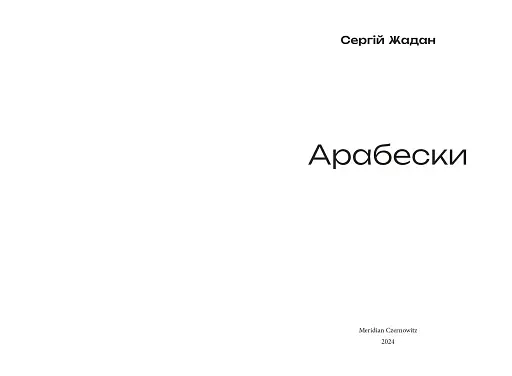 Сергій Жадан

Арабески

Meridian Czernowitz
2024